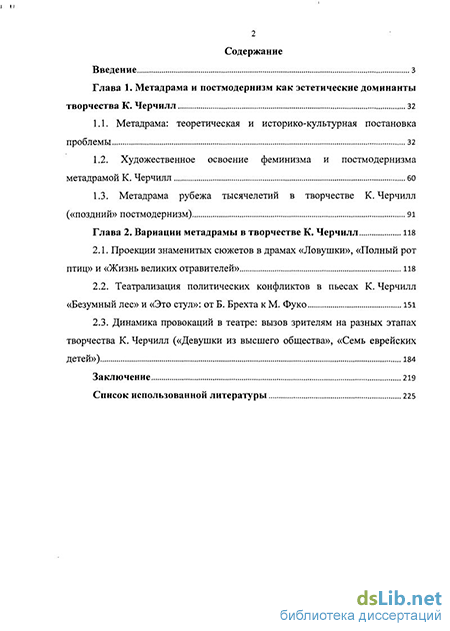 2

Содержание

Введение 3

Глава 1. Метадрама и постмодернизм как эстетические доминанты творчества К. Черчилл 32

1.1. Метадрама: теоретическая и историко-культурная постановка проблемы 32

1.2. Художественное освоение феминизма и постмодернизма метадрамой К. Черчилл 60

1.3. Метадрама рубежа тысячелетий в творчестве К. Черчилл («поздний» постмодернизм) 91

Глава 2. Вариации метадрамы в творчестве К. Черчилл 118

2.1. Проекции знаменитых сюжетов в драмах «Ловушки», «Полный рот птиц» и «Жизнь великих отравителей» 118

2.2. Театрализация политических конфликтов в пьесах К. Черчилл «Безумный лес» и «Это стул»: от Б. Брехта к М. Фуко 151

2.3. Динамика провокаций в театре: вызов зрителям на разных этапах творчества К. Черчилл («Девушки из высшего общества», «Семь еврейских детей») 184

Заключение 219

Список использованной литературы 225

dsLib.net
библиотека диссертаций